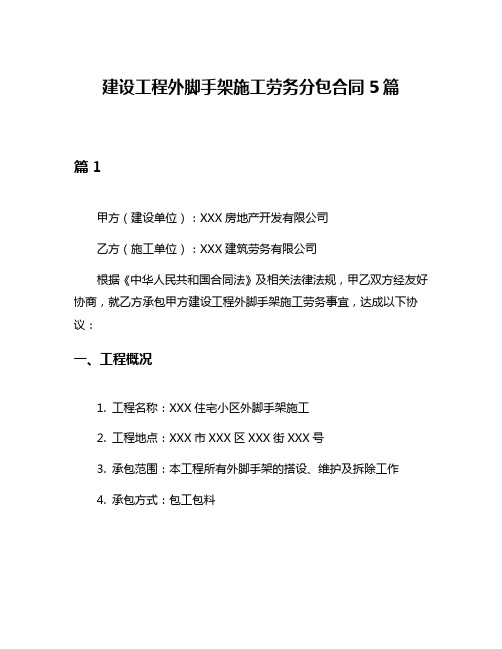 建设工程外脚手架施工劳务分包合同 5 篇

篇 1

甲方（建设单位）：XXX 房地产开发有限公司

乙方（施工单位）：XXX 建筑劳务有限公司

根据《中华人民共和国合同法》及相关法律法规，甲乙双方经友好协商，就乙方承包甲方建设工程外脚手架施工劳务事宜，达成以下协议：

一、工程概况

1. 工程名称：XXX 住宅小区外脚手架施工

2. 工程地点：XXX 市 XXX 区 XXX 街 XXX 号

3. 承包范围：本工程所有外脚手架的搭设、维护及拆除工作

4. 承包方式：包工包料